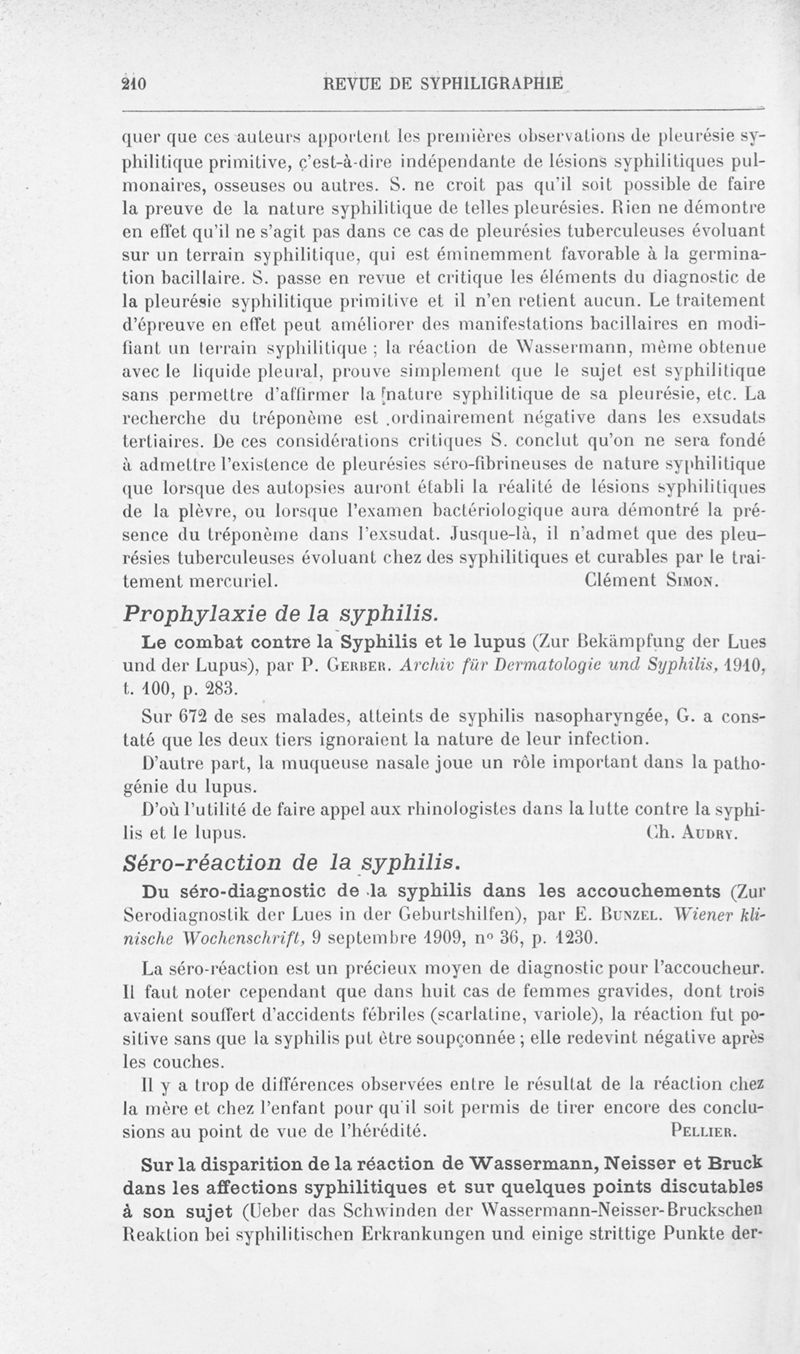 210 REVUE DE SYPHILIGRAPHIE

quer que ces auteurs apportent les premières observations de pleurésie syphilitique primitive, c'est-à-dire indépendante de lésions syphilitiques pulmonaires, osseuses ou autres. S. ne croit pas qu'il soit possible de faire la preuve de la nature syphilitique de telles pleurésies. Rien ne démontre en effet qu'il ne s'agit pas dans ce cas de pleurésies tuberculeuses évoluant sur un terrain syphilitique, qui est éminemment favorable à la germination bacillaire. S. passe en revue et critique les éléments du diagnostic de la pleurésie syphilitique primitive et il n'en retient aucun. Le traitement d'épreuve en effet peut améliorer des manifestations bacillaires en modifiant un terrain syphilitique ; la réaction de Wassermann, même obtenue avec le liquide pleural, prouve simplement que le sujet est syphilitique sans permettre d'affirmer la nature syphilitique de sa pleurésie, etc. La recherche du tréponème est ordinairement négative dans les exsudats tertiaires. De ces considérations critiques S. conclut qu'on ne sera fondé à admettre l'existence de pleurésies séro-fibrineuses de nature syphilitique que lorsque des autopsies auront établi la réalité de lésions syphilitiques de la plèvre, ou lorsque l'examen bactériologique aura démontré la présence du tréponème dans l'exsudat. Jusque-là, il n'admet que des pleurésies tuberculeuses évoluant chez des syphilitiques et curables par le traitement mercuriel. Clément Simon.

Prophylaxie de la syphilis.

Le combat contre la Syphilis et le lupus (Zur Bekämpfung der Lues und der Lupus), par P. Gerber. Archiv für Dermatologie und Syphilis, 1910, t. 100, p. 283.

Sur 672 de ses malades, atteints de syphilis nasopharyngée, G. a constaté que les deux tiers ignoraient la nature de leur infection.

D'autre part, la muqueuse nasale joue un rôle important dans la pathogénie du lupus.

D'où l'utilité de faire appel aux rhinologistes dans la lutte contre la syphilis et le lupus. Ch. Audry.

Séro-réaction de la syphilis.

Du séro-diagnostic de la syphilis dans les accouchements (Zur Serodiagnostik der Lues in der Geburtshilfen), par E. Bunzel. Wiener klinische Wochenschrift, 9 septembre 1909, n° 36, p. 1230.

La séro-réaction est un précieux moyen de diagnostic pour l'accoucheur. Il faut noter cependant que dans huit cas de femmes gravides, dont trois avaient souffert d'accidents fébriles (scarlatine, variole), la réaction fut positive sans que la syphilis put être soupçonnée ; elle redevint négative après les couches.

Il y a trop de différences observées entre le résultat de la réaction chez la mère et chez l'enfant pour qu'il soit permis de tirer encore des conclusions au point de vue de l'hérédité. Pellier.

Sur la disparition de la réaction de Wassermann, Neisser et Bruck dans les affections syphilitiques et sur quelques points discutables à son sujet (Ueber das Schwinden der Wassermann-Neisser-Bruckschen Reaktion bei syphilitischen Erkrankungen und einige strittige Punkte der-